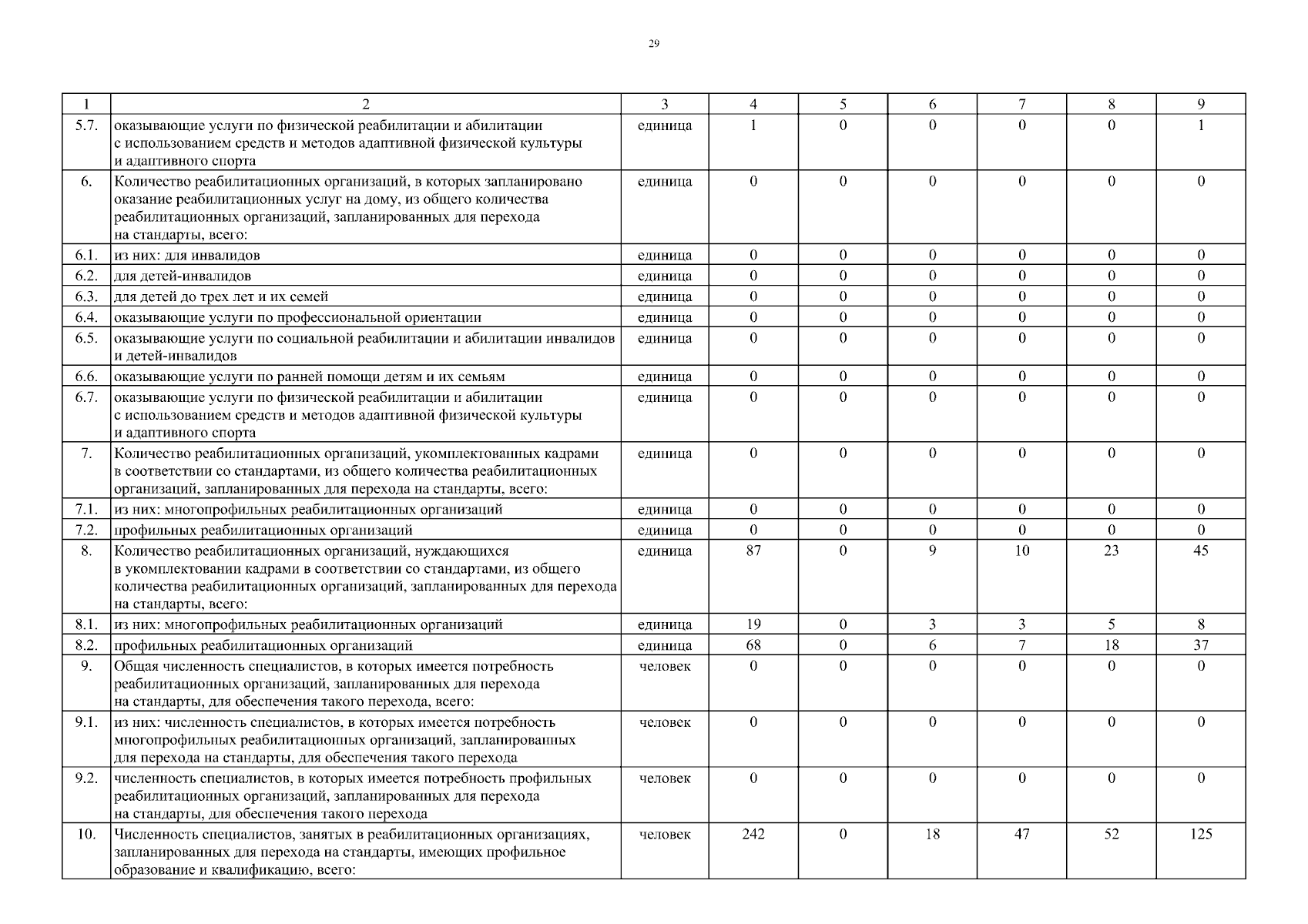 29

| 1 | 2 | 3 | 4 | 5 | 6 | 7 | 8 | 9 |
|---|---|---|---|---|---|---|---|---|
| 5.7. | оказывающие услуги по физической реабилитации и абилитации с использованием средств и методов адаптивной физической культуры и адаптивного спорта | единица | 1 | 0 | 0 | 0 | 0 | 1 |
| 6. | Количество реабилитационных организаций, в которых запланировано оказание реабилитационных услуг на дому, из общего количества реабилитационных организаций, запланированных для перехода на стандарты, всего: | единица | 0 | 0 | 0 | 0 | 0 | 0 |
| 6.1. | из них: для инвалидов | единица | 0 | 0 | 0 | 0 | 0 | 0 |
| 6.2. | для детей-инвалидов | единица | 0 | 0 | 0 | 0 | 0 | 0 |
| 6.3. | для детей до трех лет и их семей | единица | 0 | 0 | 0 | 0 | 0 | 0 |
| 6.4. | оказывающие услуги по профессиональной ориентации | единица | 0 | 0 | 0 | 0 | 0 | 0 |
| 6.5. | оказывающие услуги по социальной реабилитации и абилитации инвалидов и детей-инвалидов | единица | 0 | 0 | 0 | 0 | 0 | 0 |
| 6.6. | оказывающие услуги по ранней помощи детям и их семьям | единица | 0 | 0 | 0 | 0 | 0 | 0 |
| 6.7. | оказывающие услуги по физической реабилитации и абилитации с использованием средств и методов адаптивной физической культуры и адаптивного спорта | единица | 0 | 0 | 0 | 0 | 0 | 0 |
| 7. | Количество реабилитационных организаций, укомплектованных кадрами в соответствии со стандартами, из общего количества реабилитационных организаций, запланированных для перехода на стандарты, всего: | единица | 0 | 0 | 0 | 0 | 0 | 0 |
| 7.1. | из них: многопрофильных реабилитационных организаций | единица | 0 | 0 | 0 | 0 | 0 | 0 |
| 7.2. | профильных реабилитационных организаций | единица | 0 | 0 | 0 | 0 | 0 | 0 |
| 8. | Количество реабилитационных организаций, нуждающихся в укомплектовании кадрами в соответствии со стандартами, из общего количества реабилитационных организаций, запланированных для перехода на стандарты, всего: | единица | 87 | 0 | 9 | 10 | 23 | 45 |
| 8.1. | из них: многопрофильных реабилитационных организаций | единица | 19 | 0 | 3 | 3 | 5 | 8 |
| 8.2. | профильных реабилитационных организаций | единица | 68 | 0 | 6 | 7 | 18 | 37 |
| 9. | Общая численность специалистов, в которых имеется потребность реабилитационных организаций, запланированных для перехода на стандарты, для обеспечения такого перехода, всего: | человек | 0 | 0 | 0 | 0 | 0 | 0 |
| 9.1. | из них: численность специалистов, в которых имеется потребность многопрофильных реабилитационных организаций, запланированных для перехода на стандарты, для обеспечения такого перехода | человек | 0 | 0 | 0 | 0 | 0 | 0 |
| 9.2. | численность специалистов, в которых имеется потребность профильных реабилитационных организаций, запланированных для перехода на стандарты, для обеспечения такого перехода | человек | 0 | 0 | 0 | 0 | 0 | 0 |
| 10. | Численность специалистов, занятых в реабилитационных организациях, запланированных для перехода на стандарты, имеющих профильное образование и квалификацию, всего: | человек | 242 | 0 | 18 | 47 | 52 | 125 |